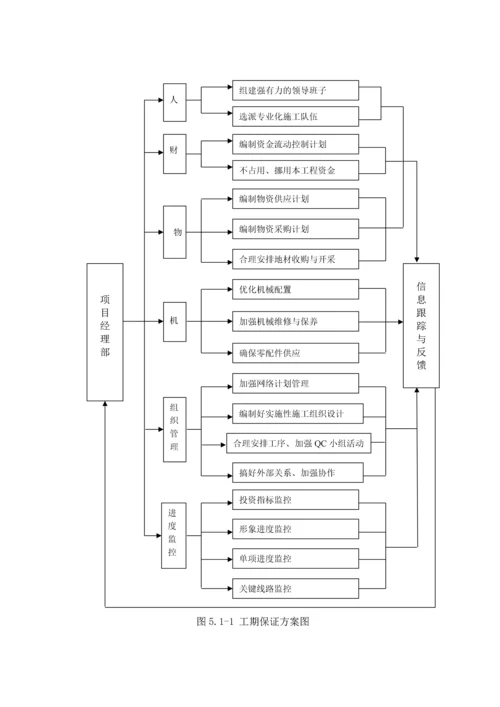 项目经理部

人
组建强有力的领导班子
选派专业化施工队伍

财
编制资金流动控制计划
不占用、挪用本工程资金

物
编制物资供应计划
编制物资采购计划
合理安排地材收购与开采

机
优化机械配置
加强机械维修与保养
确保零配件供应

组织管理
加强网络计划管理
编制好实施性施工组织设计
合理安排工序、加强 QC 小组活动
搞好外部关系、加强协作

进度监控
投资指标监控
形象进度监控
单项进度监控
关键线路监控

信息跟踪与反馈

图 5.1-1 工期保证方案图